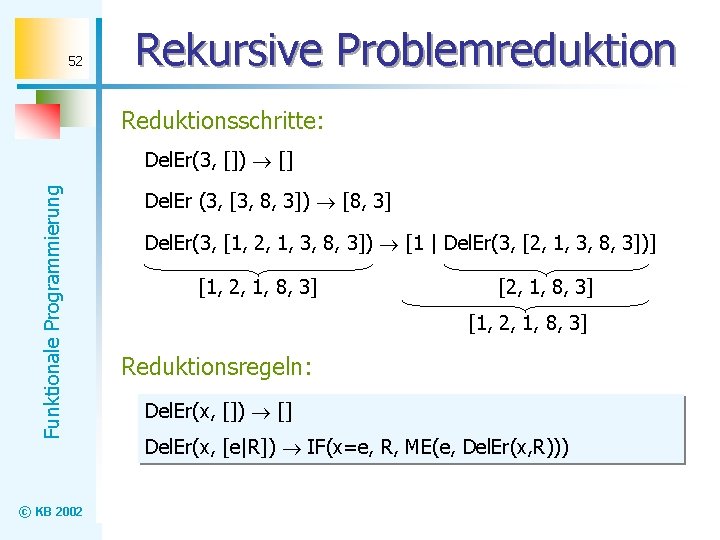 52

Rekursive Problemreduktion

Funktionale Programmierung

Reduktionsschritte:

DelEr(3, []) $\rightarrow$ []

DelEr (3, [3, 8, 3]) $\rightarrow$ [8, 3]

DelEr(3, [1, 2, 1, 3, 8, 3]) $\rightarrow$ [1 | DelEr(3, [2, 1, 3, 8, 3])]

[1, 2, 1, 8, 3]

[2, 1, 8, 3]

[1, 2, 1, 8, 3]

Reduktionsregeln:

DelEr(x, []) $\rightarrow$ []

DelEr(x, [e|R]) $\rightarrow$ IF(x=e, R, ME(e, DelEr(x,R)))

© KB 2002